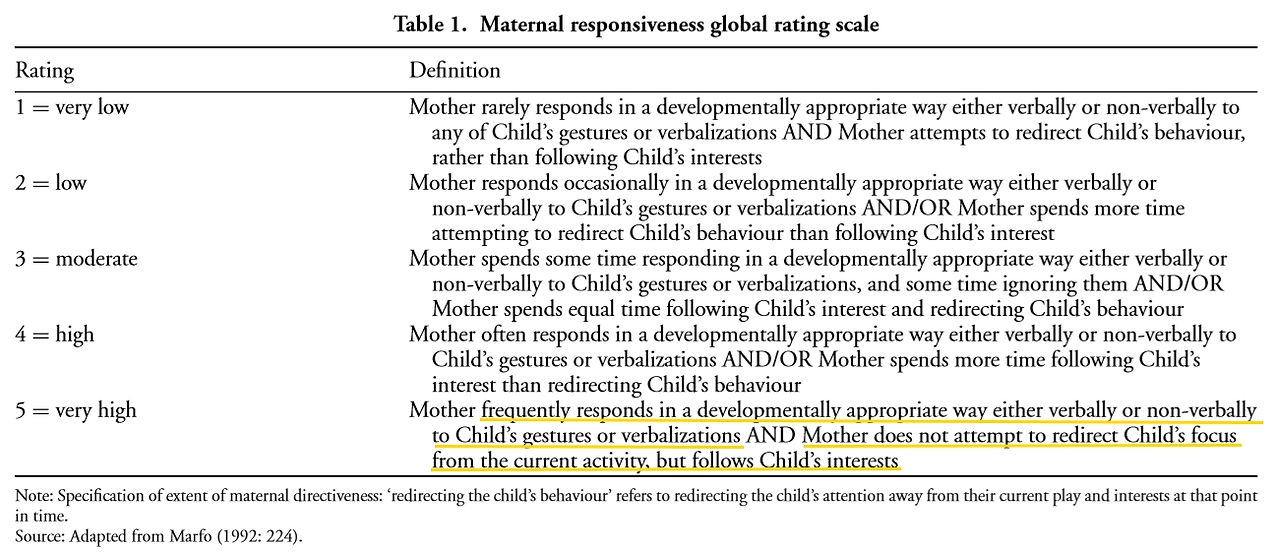 **Table 1. Maternal responsiveness global rating scale**

| Rating | Definition |
|---|---|
| 1 = very low | Mother rarely responds in a developmentally appropriate way either verbally or non-verbally to any of Child's gestures or verbalizations AND Mother attempts to redirect Child's behaviour, rather than following Child's interests |
| 2 = low | Mother responds occasionally in a developmentally appropriate way either verbally or non-verbally to Child's gestures or verbalizations AND/OR Mother spends more time attempting to redirect Child's behaviour than following Child's interest |
| 3 = moderate | Mother spends some time responding in a developmentally appropriate way either verbally or non-verbally to Child's gestures or verbalizations, and some time ignoring them AND/OR Mother spends equal time following Child's interest and redirecting Child's behaviour |
| 4 = high | Mother often responds in a developmentally appropriate way either verbally or non-verbally to Child's gestures or verbalizations AND/OR Mother spends more time following Child's interest than redirecting Child's behaviour |
| 5 = very high | Mother frequently responds in a developmentally appropriate way either verbally or non-verbally to Child's gestures or verbalizations AND Mother does not attempt to redirect Child's focus from the current activity, but follows Child's interests |

Note: Specification of extent of maternal directiveness: 'redirecting the child's behaviour' refers to redirecting the child's attention away from their current play and interests at that point in time.
Source: Adapted from Marfo (1992: 224).